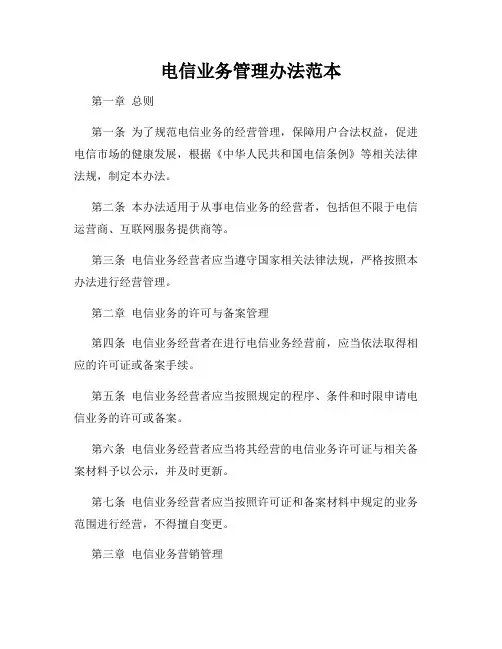 电信业务管理办法范本

第一章 总则

第一条 为了规范电信业务的经营管理，保障用户合法权益，促进电信市场的健康发展，根据《中华人民共和国电信条例》等相关法律法规，制定本办法。

第二条 本办法适用于从事电信业务的经营者，包括但不限于电信运营商、互联网服务提供商等。

第三条 电信业务经营者应当遵守国家相关法律法规，严格按照本办法进行经营管理。

第二章 电信业务的许可与备案管理

第四条 电信业务经营者在进行电信业务经营前，应当依法取得相应的许可证或备案手续。

第五条 电信业务经营者应当按照规定的程序、条件和时限申请电信业务的许可或备案。

第六条 电信业务经营者应当将其经营的电信业务许可证与相关备案材料予以公示，并及时更新。

第七条 电信业务经营者应当按照许可证和备案材料中规定的业务范围进行经营，不得擅自变更。

第三章 电信业务营销管理